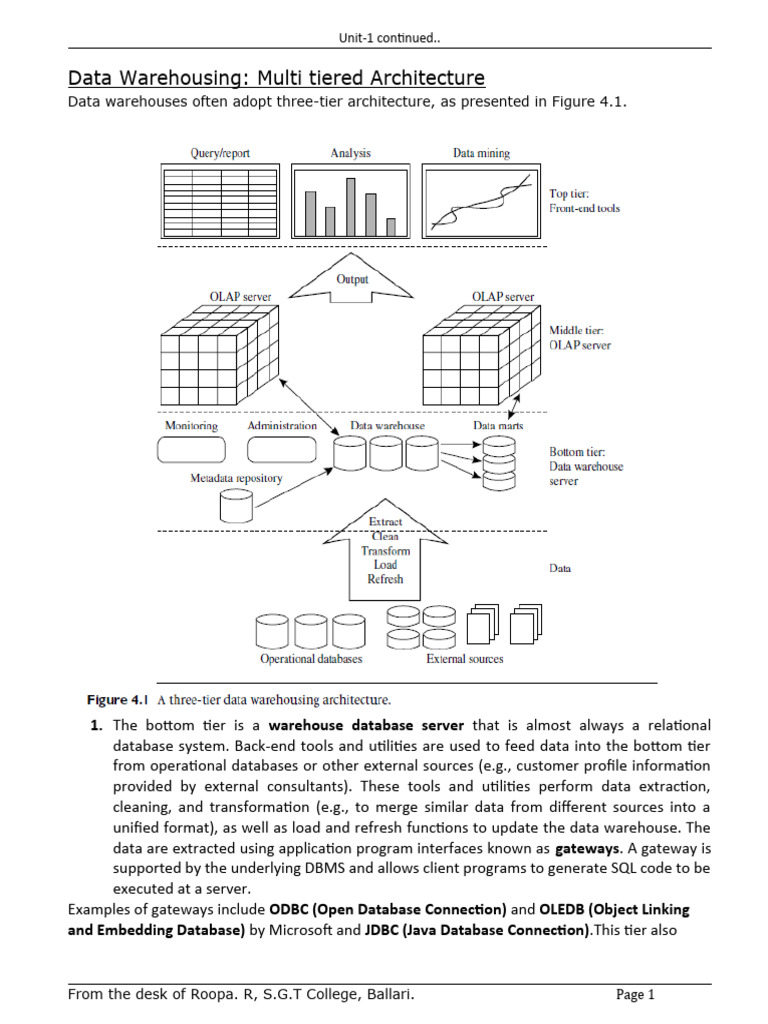 Unit-1 continued..

Data Warehousing: Multi tiered Architecture

Data warehouses often adopt three-tier architecture, as presented in Figure 4.1.

Query/report

Analysis

Data mining

Top tier: Front-end tools

Output

OLAP server

OLAP server

Middle tier: OLAP server

Monitoring

Administration

Data warehouse

Data marts

Bottom tier: Data warehouse server

Metadata repository

Extract Clean Transform Load Refresh

Data

Operational databases

External sources

Figure 4.1 A three-tier data warehousing architecture.

1. The bottom tier is a warehouse database server that is almost always a relational database system. Back-end tools and utilities are used to feed data into the bottom tier from operational databases or other external sources (e.g., customer profile information provided by external consultants). These tools and utilities perform data extraction, cleaning, and transformation (e.g., to merge similar data from different sources into a unified format), as well as load and refresh functions to update the data warehouse. The data are extracted using application program interfaces known as gateways. A gateway is supported by the underlying DBMS and allows client programs to generate SQL code to be executed at a server.

Examples of gateways include ODBC (Open Database Connection) and OLEDB (Object Linking and Embedding Database) by Microsoft and JDBC (Java Database Connection).This tier also

From the desk of Roopa. R, S.G.T College, Ballari.

Page 1